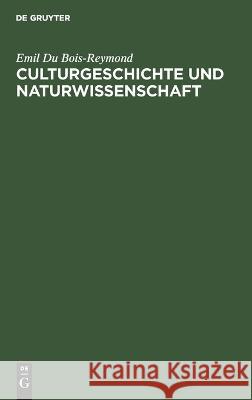 DE GRUYTER

Emil Du Bois-Reymond
CULTURGESCHICHTE UND NATURWISSENSCHAFT

DE
G

Kraina Książek